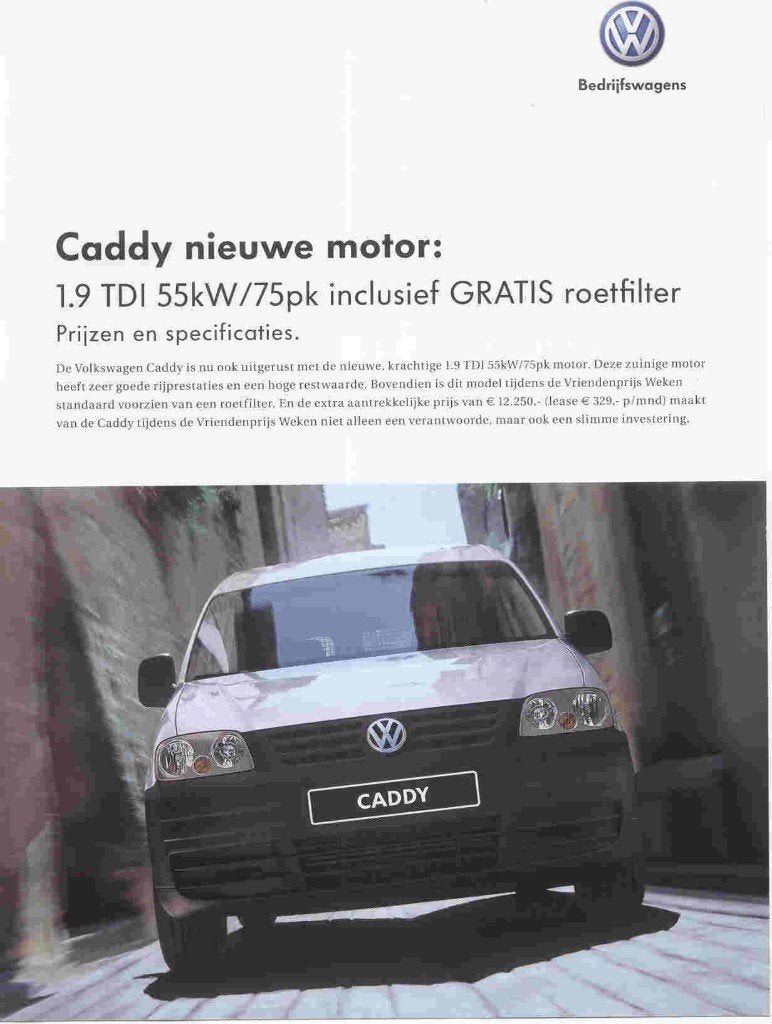 Bedrijfswagens

Caddy nieuwe motor:
1.9 TDI 55kW/75pk inclusief GRATIS roetfilter
Prijzen en specificaties.

De Volkswagen Caddy is nu ook uitgerust met de nieuwe, krachtige 1.9 TDI 55kW/75pk motor. Deze zuinige motor heeft zeer goede rijprestaties en een hoge restwaarde. Bovendien is dit model tijdens de Vriendenprijs Weken standaard voorzien van een roetfilter. En de extra aantrekkelijke prijs van € 12.250,- (lease € 329,- p/mnd) maakt van de Caddy tijdens de Vriendenprijs Weken niet alleen een verantwoorde, maar ook een slimme investering.

CADDY